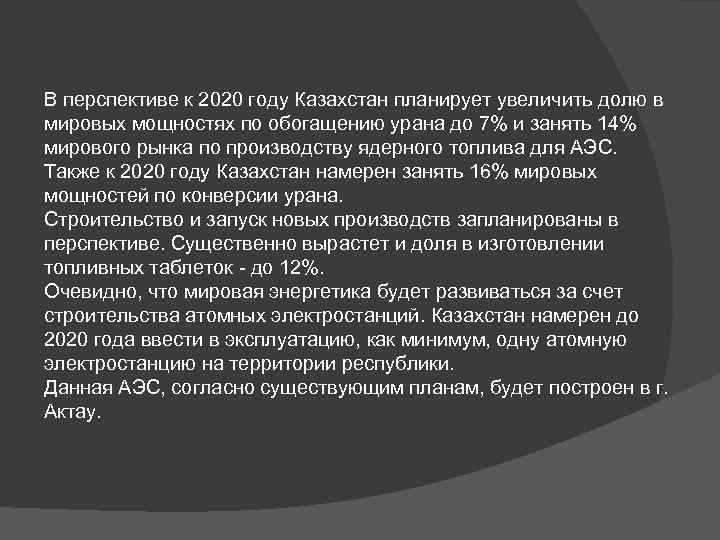 В перспективе к 2020 году Казахстан планирует увеличить долю в мировых мощностях по обогащению урана до 7% и занять 14% мирового рынка по производству ядерного топлива для АЭС.
Также к 2020 году Казахстан намерен занять 16% мировых мощностей по конверсии урана.
Строительство и запуск новых производств запланированы в перспективе. Существенно вырастет и доля в изготовлении топливных таблеток - до 12%.
Очевидно, что мировая энергетика будет развиваться за счет строительства атомных электростанций. Казахстан намерен до 2020 года ввести в эксплуатацию, как минимум, одну атомную электростанцию на территории республики.
Данная АЭС, согласно существующим планам, будет построен в г. Актау.